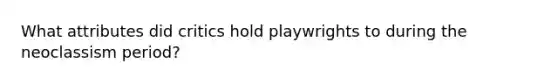 What attributes did critics hold playwrights to during the neoclassism period?